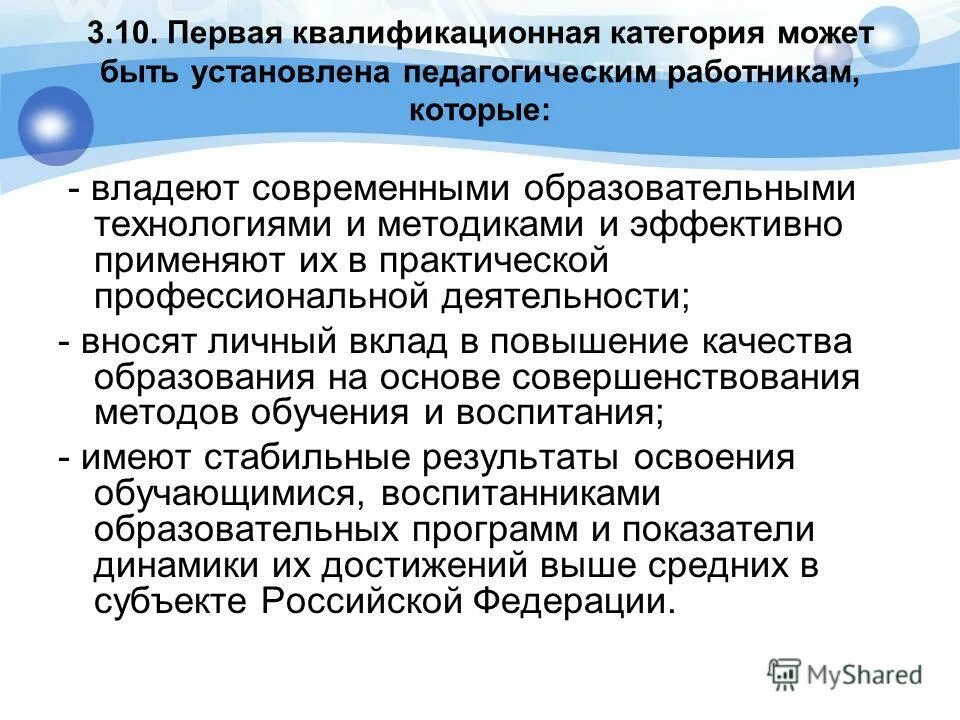 3.10. Первая квалификационная категория может быть установлена педагогическим работникам, которые:

- владеют современными образовательными технологиями и методиками и эффективно применяют их в практической профессиональной деятельности;

- вносят личный вклад в повышение качества образования на основе совершенствования методов обучения и воспитания;

- имеют стабильные результаты освоения обучающимися, воспитанниками образовательных программ и показатели динамики их достижений выше средних в субъекте Российской Федерации.

MyShared